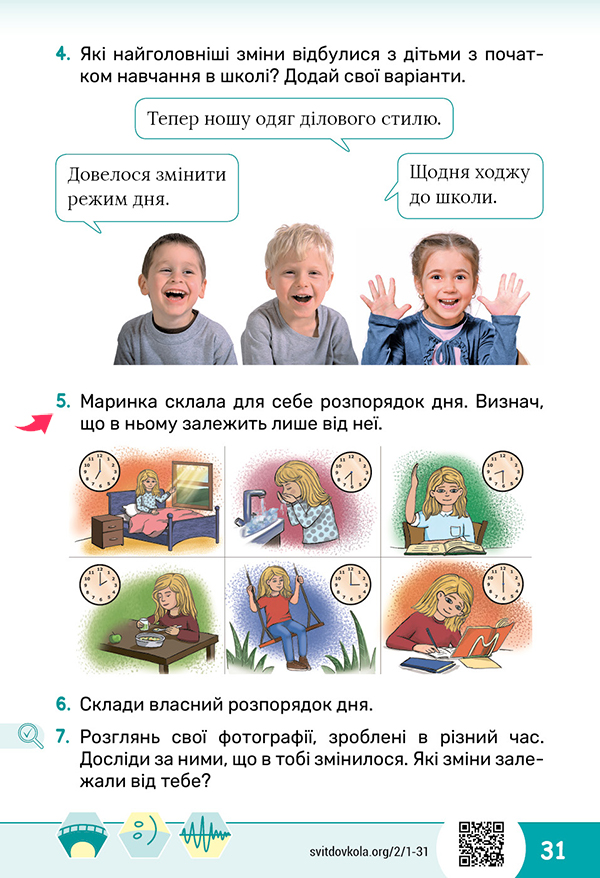 4. Які найголовніші зміни відбулися з дітьми з початком навчання в школі? Додай свої варіанти.

Тепер ношу одяг ділового стилю.

Довелося змінити режим дня.

Щодня ходжу до школи.

5. Маринка склала для себе розпорядок дня. Визнач, що в ньому залежить лише від неї.

6. Склади власний розпорядок дня.

7. Розглянь свої фотографії, зроблені в різний час. Досліди за ними, що в тобі змінилося. Які зміни залежали від тебе?

svitdovkola.org/2/1-31

31